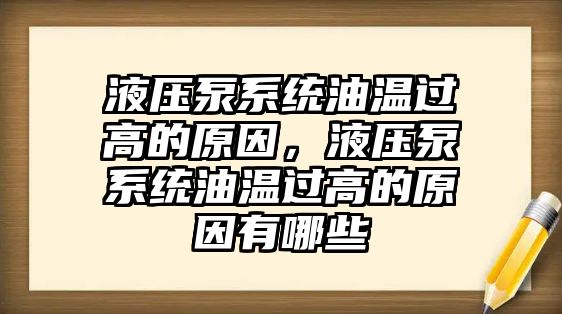 液压泵系统油温过高的原因，液压泵系统油温过高的原因有哪些